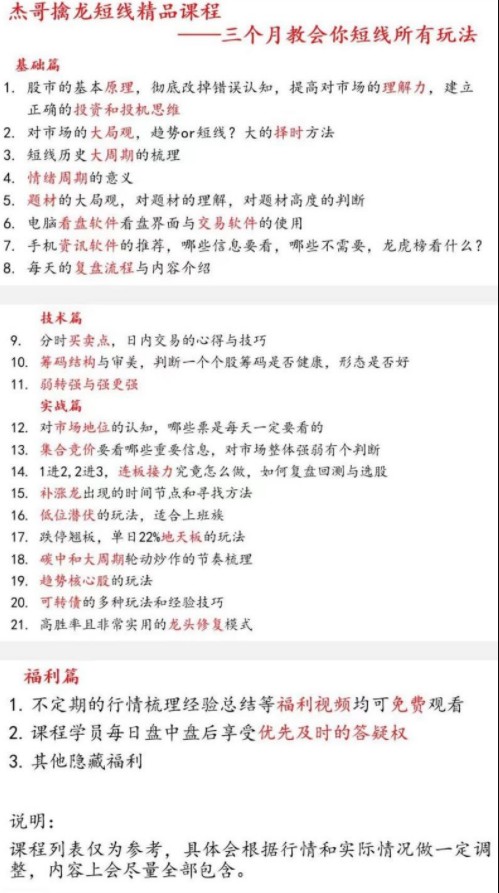 杰哥擒龙短线精品课程
——三个月教会你短线所有玩法

基础篇
1. 股市的基本原理，彻底改掉错误认知，提高对市场的理解力，建立正确的投资和投机思维
2. 对市场的大局观，趋势or短线？大的择时方法
3. 短线历史大周期的梳理
4. 情绪周期的意义
5. 题材的大局观，对题材的理解，对题材高度的判断
6. 电脑看盘软件看盘界面与交易软件的使用
7. 手机资讯软件的推荐，哪些信息要看，哪些不需要，龙虎榜看什么？
8. 每天的复盘流程与内容介绍

技术篇
9. 分时买卖点，日内交易的心得与技巧
10. 筹码结构与审美，判断一个个股筹码是否健康，形态是否好
11. 弱转强与强更强
实战篇
12. 对市场地位的认知，哪些票是每天一定要看的
13. 集合竞价要看哪些重要信息，对市场整体强弱有个判断
14. 1进2，2进3，连板接力究竟怎么做，如何复盘回测与选股
15. 补涨龙出现的时间节点和寻找方法
16. 低位潜伏的玩法，适合上班族
17. 跌停翘板，单日22%地天板的玩法
18. 碳中和大周期轮动炒作的节奏梳理
19. 趋势核心股的玩法
20. 可转债的多种玩法和经验技巧
21. 高胜率且非常实用的龙头修复模式

福利篇
1. 不定期的行情梳理经验总结等福利视频均可免费观看
2. 课程学员每日盘中盘后享受优先及时的答疑权
3. 其他隐藏福利

说明：
课程列表仅为参考，具体会根据行情和实际情况做一定调整，内容上会尽量全部包含。